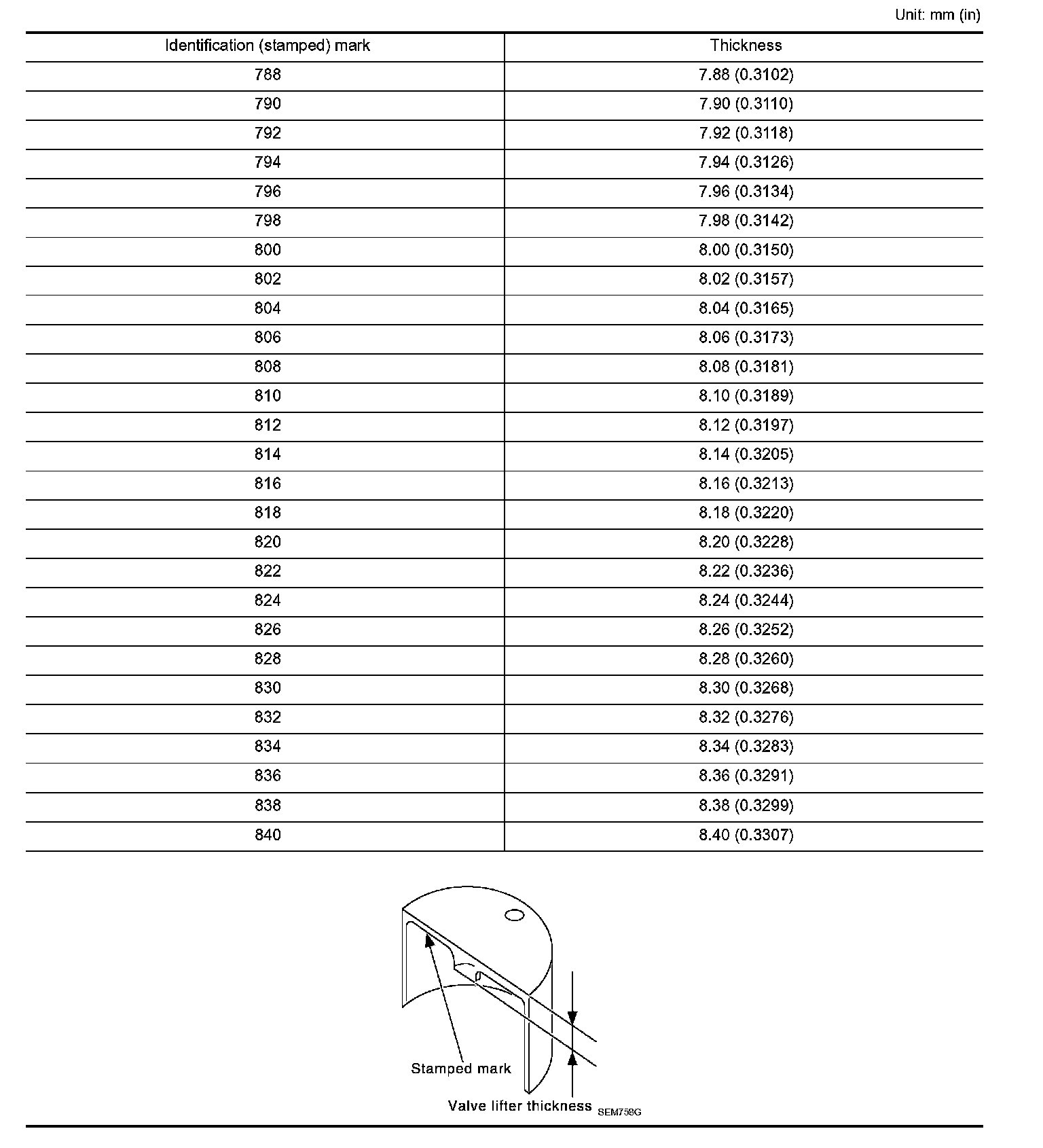 Unit: mm (in)

| Identification (stamped) mark | Thickness |
|---|---|
| 788 | 7.88 (0.3102) |
| 790 | 7.90 (0.3110) |
| 792 | 7.92 (0.3118) |
| 794 | 7.94 (0.3126) |
| 796 | 7.96 (0.3134) |
| 798 | 7.98 (0.3142) |
| 800 | 8.00 (0.3150) |
| 802 | 8.02 (0.3157) |
| 804 | 8.04 (0.3165) |
| 806 | 8.06 (0.3173) |
| 808 | 8.08 (0.3181) |
| 810 | 8.10 (0.3189) |
| 812 | 8.12 (0.3197) |
| 814 | 8.14 (0.3205) |
| 816 | 8.16 (0.3213) |
| 818 | 8.18 (0.3220) |
| 820 | 8.20 (0.3228) |
| 822 | 8.22 (0.3236) |
| 824 | 8.24 (0.3244) |
| 826 | 8.26 (0.3252) |
| 828 | 8.28 (0.3260) |
| 830 | 8.30 (0.3268) |
| 832 | 8.32 (0.3276) |
| 834 | 8.34 (0.3283) |
| 836 | 8.36 (0.3291) |
| 838 | 8.38 (0.3299) |
| 840 | 8.40 (0.3307) |

Stamped mark
Valve lifter thickness
SEM758G